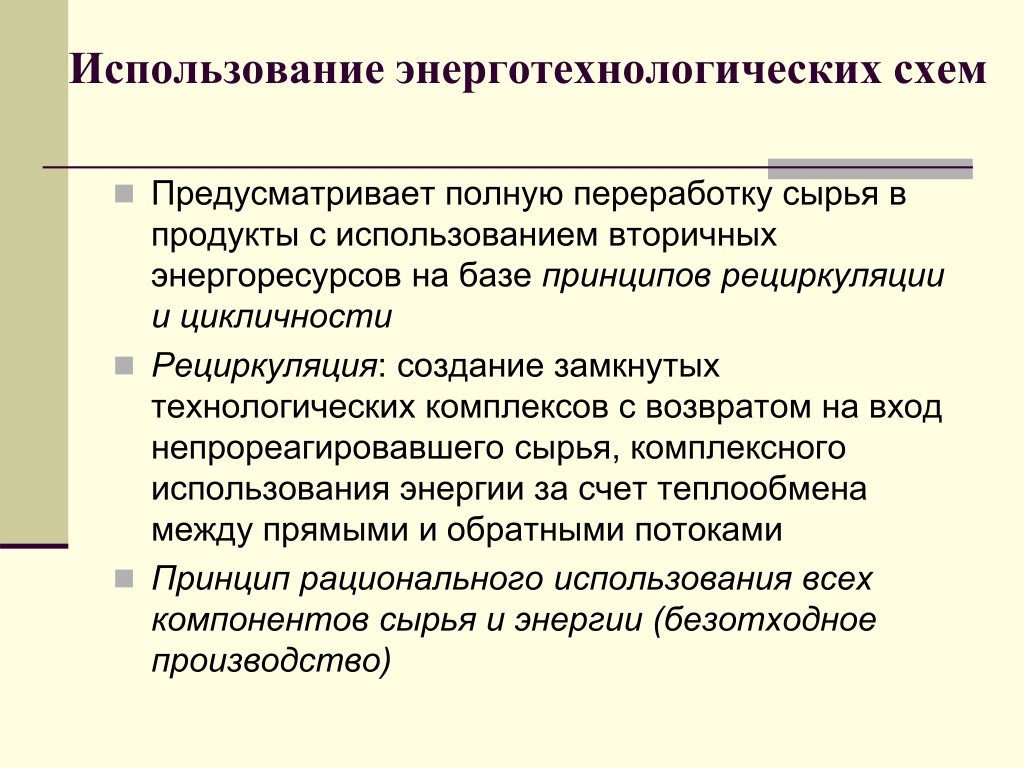 Использование энерготехнологических схем

Предусматривает полную переработку сырья в продукты с использованием вторичных энергоресурсов на базе принципов рециркуляции и цикличности

Рециркуляция: создание замкнутых технологических комплексов с возвратом на вход непрореагировавшего сырья, комплексного использования энергии за счет теплообмена между прямыми и обратными потоками

Принцип рационального использования всех компонентов сырья и энергии (безотходное производство)